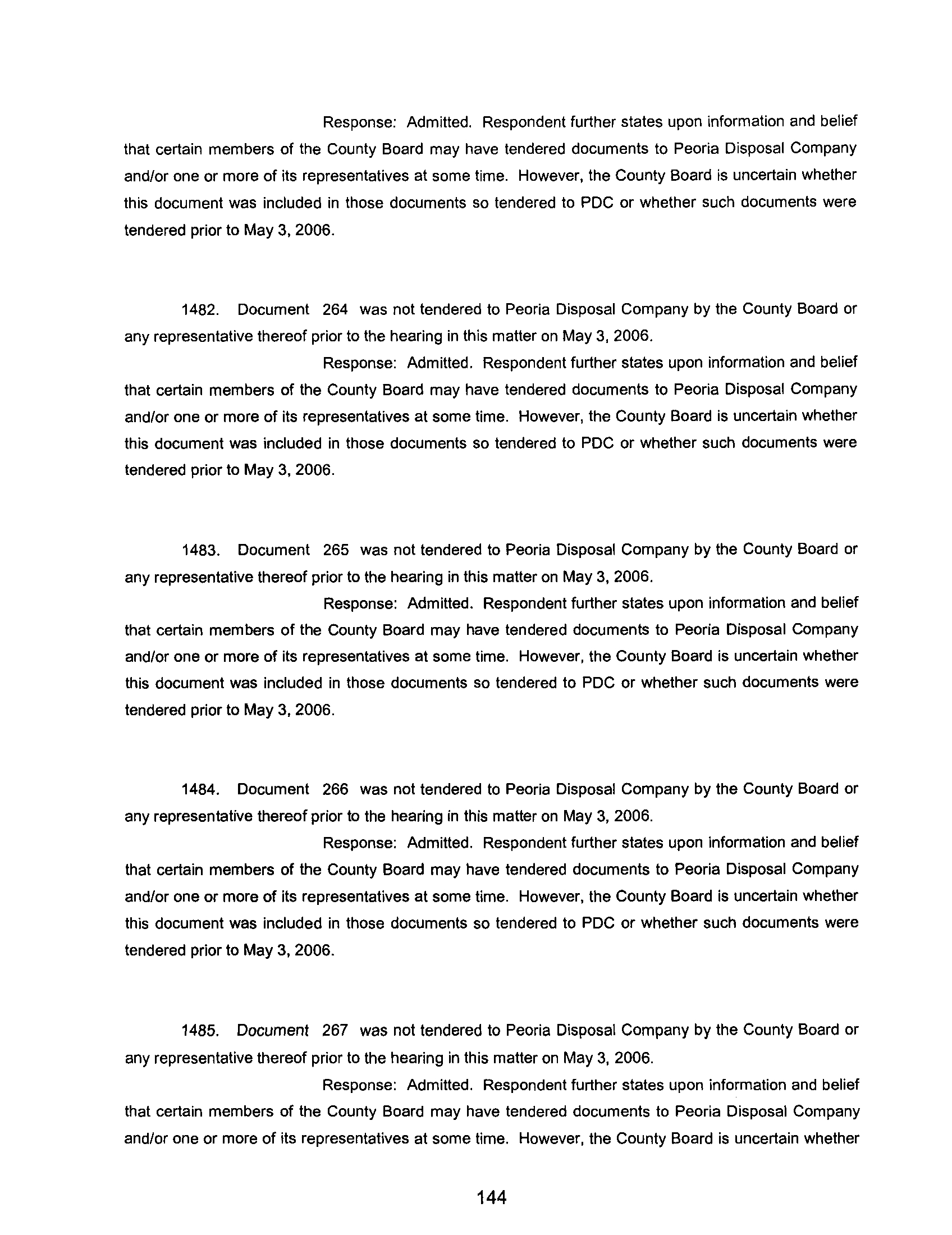 Response: Admitted. Respondent further states upon information and belief that certain members of the County Board may have tendered documents to Peoria Disposal Company and/or one or more of its representatives at some time. However, the County Board is uncertain whether this document was included in those documents so tendered to PDC or whether such documents were tendered prior to May 3, 2006.

1482. Document 264 was not tendered to Peoria Disposal Company by the County Board or any representative thereof prior to the hearing in this matter on May 3, 2006.

Response: Admitted. Respondent further states upon information and belief that certain members of the County Board may have tendered documents to Peoria Disposal Company and/or one or more of its representatives at some time. However, the County Board is uncertain whether this document was included in those documents so tendered to PDC or whether such documents were tendered prior to May 3, 2006.

1483. Document 265 was not tendered to Peoria Disposal Company by the County Board or any representative thereof prior to the hearing in this matter on May 3, 2006.

Response: Admitted. Respondent further states upon information and belief that certain members of the County Board may have tendered documents to Peoria Disposal Company and/or one or more of its representatives at some time. However, the County Board is uncertain whether this document was included in those documents so tendered to PDC or whether such documents were tendered prior to May 3, 2006.

1484. Document 266 was not tendered to Peoria Disposal Company by the County Board or any representative thereof prior to the hearing in this matter on May 3, 2006.

Response: Admitted. Respondent further states upon information and belief that certain members of the County Board may have tendered documents to Peoria Disposal Company and/or one or more of its representatives at some time. However, the County Board is uncertain whether this document was included in those documents so tendered to PDC or whether such documents were tendered prior to May 3, 2006.

1485. Document 267 was not tendered to Peoria Disposal Company by the County Board or any representative thereof prior to the hearing in this matter on May 3, 2006.

Response: Admitted. Respondent further states upon information and belief that certain members of the County Board may have tendered documents to Peoria Disposal Company and/or one or more of its representatives at some time. However, the County Board is uncertain whether

144